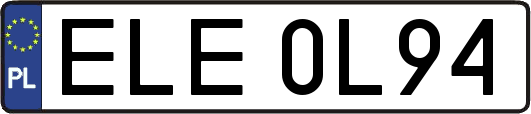 PL

ELE 0L94